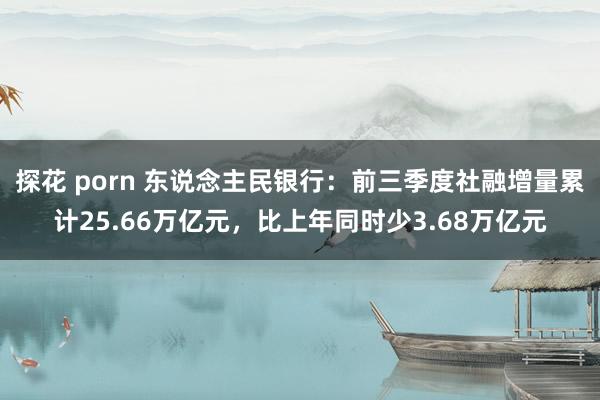 探花 porn 东说念主民银行：前三季度社融增量累计25.66万亿元，比上年同时少3.68万亿元